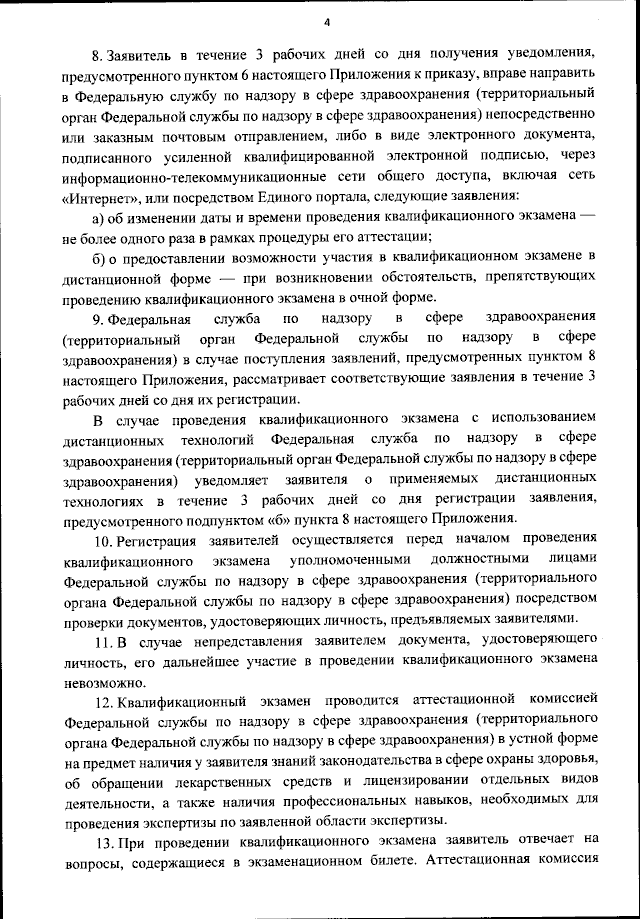 4

8. Заявитель в течение 3 рабочих дней со дня получения уведомления, предусмотренного пунктом 6 настоящего Приложения к приказу, вправе направить в Федеральную службу по надзору в сфере здравоохранения (территориальный орган Федеральной службы по надзору в сфере здравоохранения) непосредственно или заказным почтовым отправлением, либо в виде электронного документа, подписанного усиленной квалифицированной электронной подписью, через информационно-телекоммуникационные сети общего доступа, включая сеть «Интернет», или посредством Единого портала, следующие заявления:

а) об изменении даты и времени проведения квалификационного экзамена — не более одного раза в рамках процедуры его аттестации;

б) о предоставлении возможности участия в квалификационном экзамене в дистанционной форме — при возникновении обстоятельств, препятствующих проведению квалификационного экзамена в очной форме.

9. Федеральная служба по надзору в сфере здравоохранения (территориальный орган Федеральной службы по надзору в сфере здравоохранения) в случае поступления заявлений, предусмотренных пунктом 8 настоящего Приложения, рассматривает соответствующие заявления в течение 3 рабочих дней со дня их регистрации.

В случае проведения квалификационного экзамена с использованием дистанционных технологий Федеральная служба по надзору в сфере здравоохранения (территориальный орган Федеральной службы по надзору в сфере здравоохранения) уведомляет заявителя о применяемых дистанционных технологиях в течение 3 рабочих дней со дня регистрации заявления, предусмотренного подпунктом «б» пункта 8 настоящего Приложения.

10. Регистрация заявителей осуществляется перед началом проведения квалификационного экзамена уполномоченными должностными лицами Федеральной службы по надзору в сфере здравоохранения (территориального органа Федеральной службы по надзору в сфере здравоохранения) посредством проверки документов, удостоверяющих личность, предъявляемых заявителями.

11. В случае непредставления заявителем документа, удостоверяющего личность, его дальнейшее участие в проведении квалификационного экзамена невозможно.

12. Квалификационный экзамен проводится аттестационной комиссией Федеральной службы по надзору в сфере здравоохранения (территориального органа Федеральной службы по надзору в сфере здравоохранения) в устной форме на предмет наличия у заявителя знаний законодательства в сфере охраны здоровья, об обращении лекарственных средств и лицензировании отдельных видов деятельности, а также наличия профессиональных навыков, необходимых для проведения экспертизы по заявленной области экспертизы.

13. При проведении квалификационного экзамена заявитель отвечает на вопросы, содержащиеся в экзаменационном билете. Аттестационная комиссия